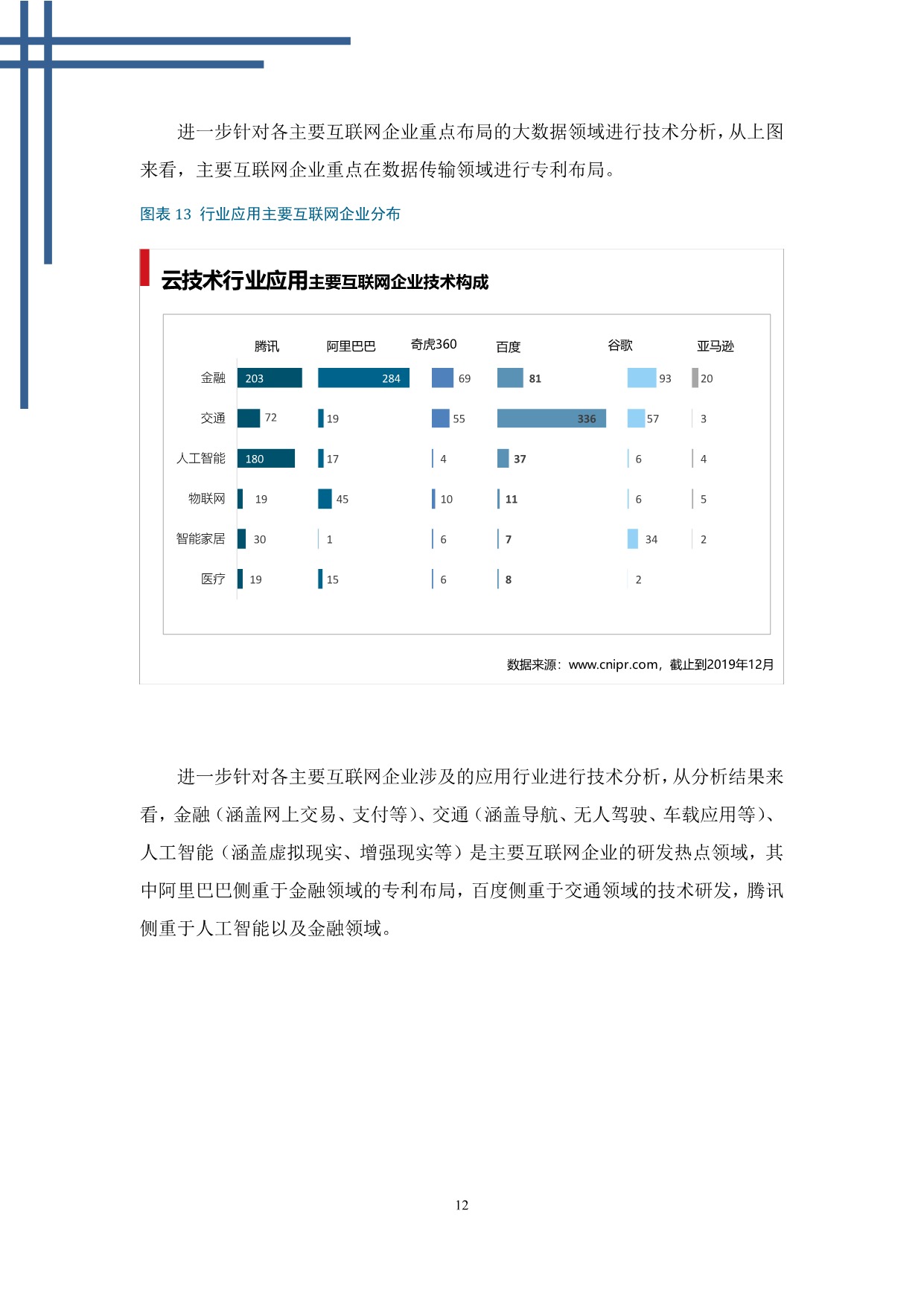 进一步针对各主要互联网企业重点布局的大数据领域进行技术分析，从上图来看，主要互联网企业重点在数据传输领域进行专利布局。

图表 13 行业应用主要互联网企业分布

云技术行业应用主要互联网企业技术构成

| | 腾讯 | 阿里巴巴 | 奇虎360 | 百度 | 谷歌 | 亚马逊 |
|---|---|---|---|---|---|---|
| 金融 | 203 | 284 | 69 | 81 | 93 | 20 |
| 交通 | 72 | 19 | 55 | 336 | 57 | 3 |
| 人工智能 | 180 | 17 | 4 | 37 | 6 | 4 |
| 物联网 | 19 | 45 | 10 | 11 | 6 | 5 |
| 智能家居 | 30 | 1 | 6 | 7 | 34 | 2 |
| 医疗 | 19 | 15 | 6 | 8 | 2 | |

数据来源：www.cnipr.com，截止到2019年12月

进一步针对各主要互联网企业涉及的应用行业进行技术分析，从分析结果来看，金融（涵盖网上交易、支付等）、交通（涵盖导航、无人驾驶、车载应用等）、人工智能（涵盖虚拟现实、增强现实等）是主要互联网企业的研发热点领域，其中阿里巴巴侧重于金融领域的专利布局，百度侧重于交通领域的技术研发，腾讯侧重于人工智能以及金融领域。

12